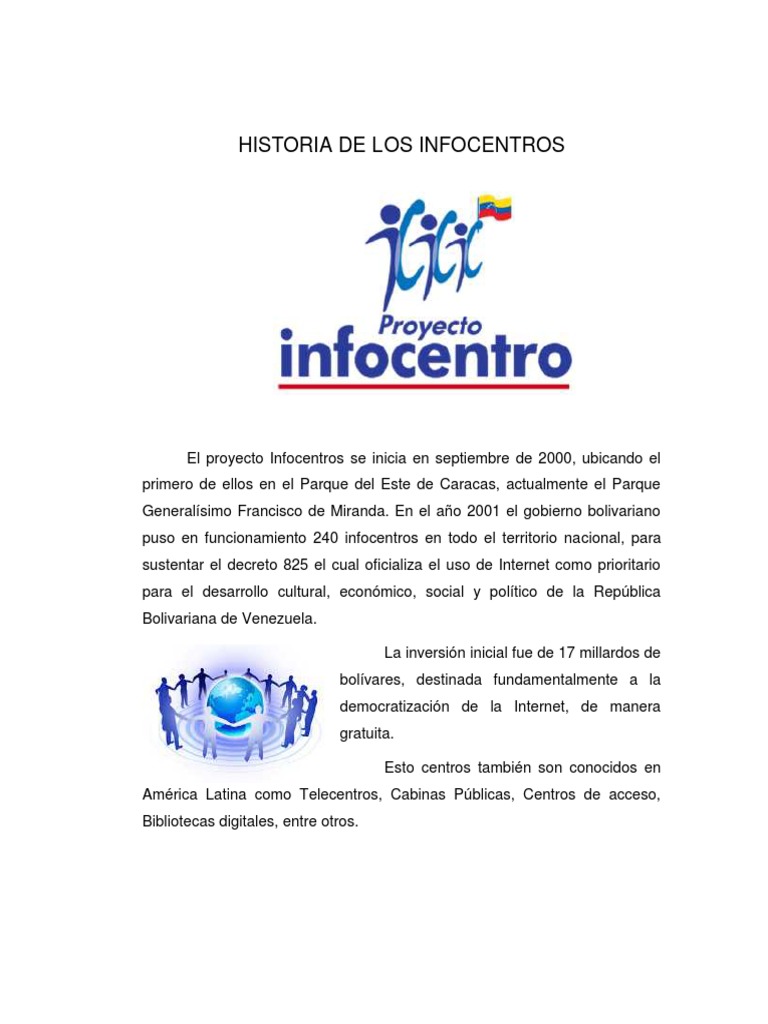 HISTORIA DE LOS INFOCENTROS

Proyecto
infocentro

El proyecto Infocentros se inicia en septiembre de 2000, ubicando el primero de ellos en el Parque del Este de Caracas, actualmente el Parque Generalísimo Francisco de Miranda. En el año 2001 el gobierno bolivariano puso en funcionamiento 240 infocentros en todo el territorio nacional, para sustentar el decreto 825 el cual oficializa el uso de Internet como prioritario para el desarrollo cultural, económico, social y político de la República Bolivariana de Venezuela.

La inversión inicial fue de 17 millardos de bolívares, destinada fundamentalmente a la democratización de la Internet, de manera gratuita.

Esto centros también son conocidos en América Latina como Telecentros, Cabinas Públicas, Centros de acceso, Bibliotecas digitales, entre otros.